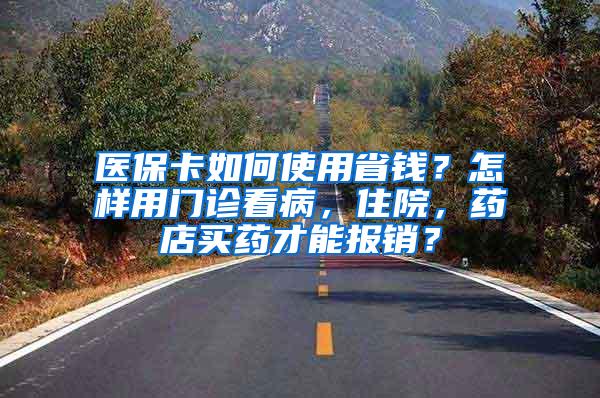 医保卡如何使用省钱？怎样用门诊看病，住院，药店买药才能报销？